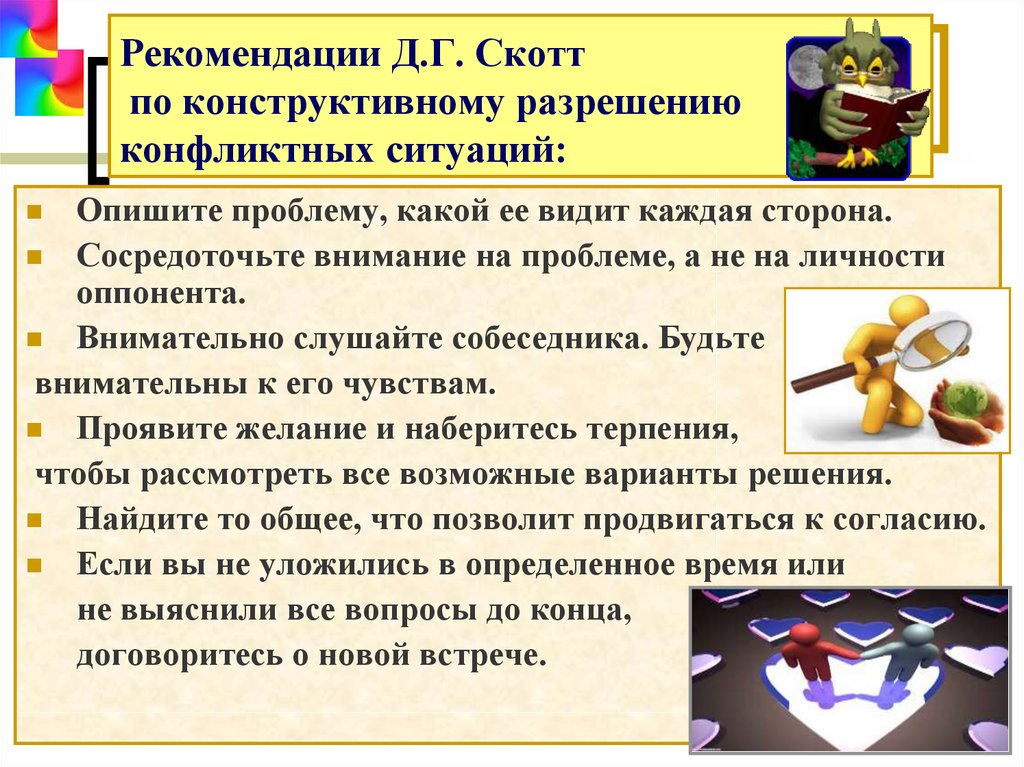 Рекомендации Д.Г. Скотт
по конструктивному разрешению конфликтных ситуаций:

- Опишите проблему, какой ее видит каждая сторона.
- Сосредоточьте внимание на проблеме, а не на личности оппонента.
- Внимательно слушайте собеседника. Будьте внимательны к его чувствам.
- Проявите желание и наберитесь терпения, чтобы рассмотреть все возможные варианты решения.
- Найдите то общее, что позволит продвигаться к согласию.
- Если вы не уложились в определенное время или не выяснили все вопросы до конца, договоритесь о новой встрече.